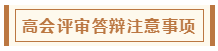 高会评审答辩注意事项